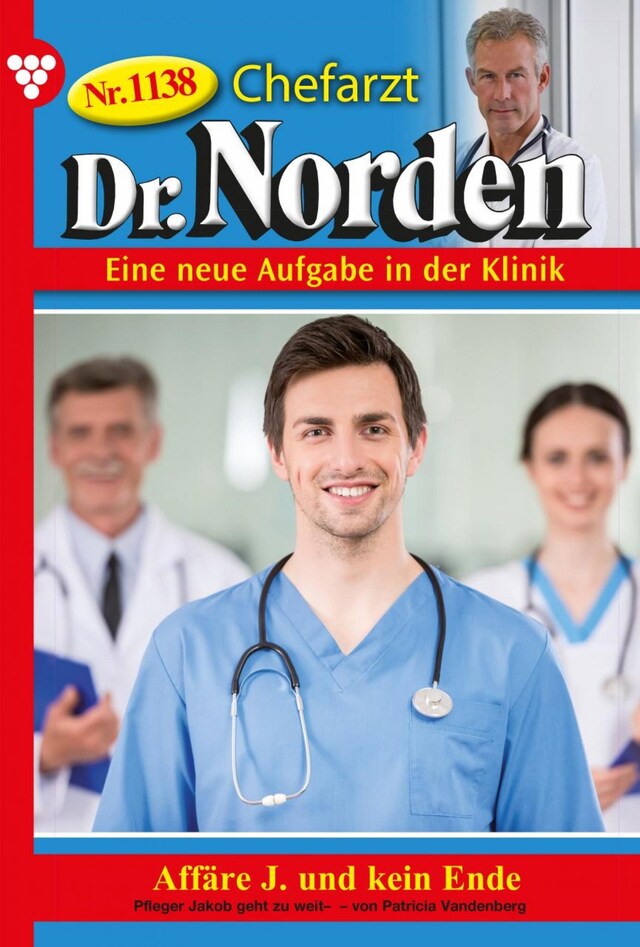 Nr. 1138 Chefarzt

Dr. Norden

Eine neue Aufgabe in der Klinik

Affäre J. und kein Ende

Pfleger Jakob geht zu weit– – von Patricia Vandenberg